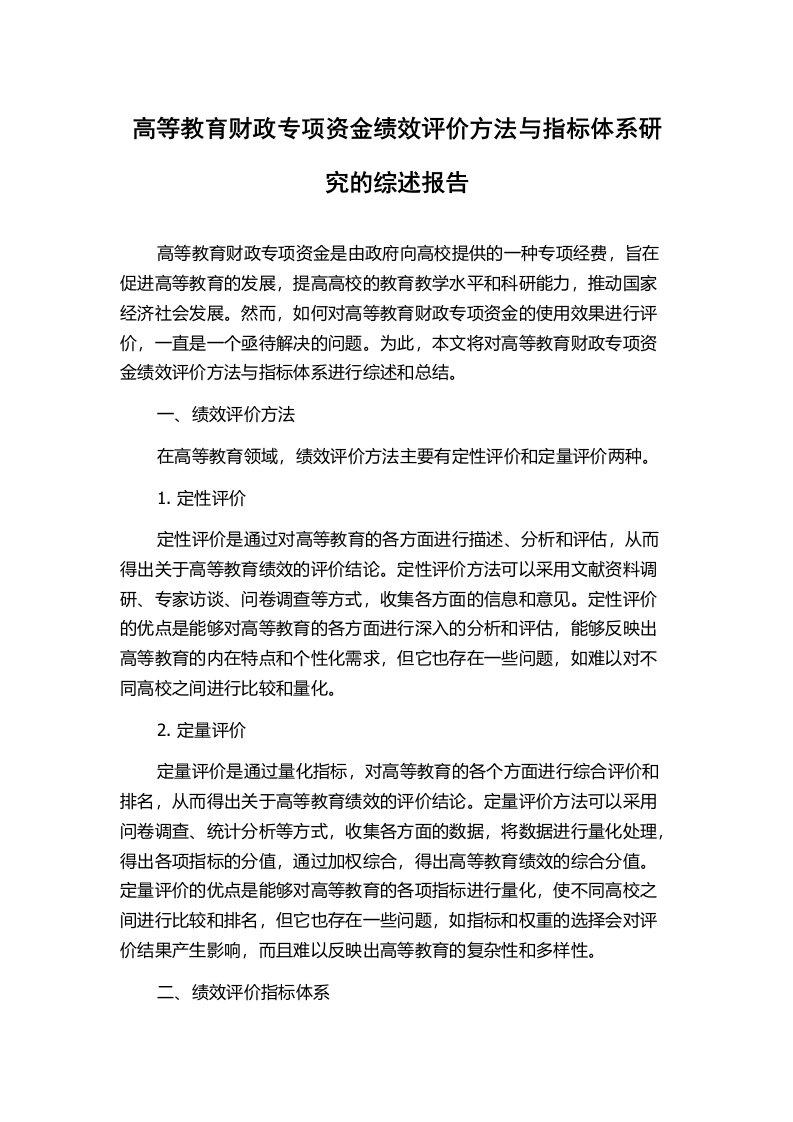 高等教育财政专项资金绩效评价方法与指标体系研究的综述报告

高等教育财政专项资金是由政府向高校提供的一种专项经费，旨在促进高等教育的发展，提高高校的教育教学水平和科研能力，推动国家经济社会发展。然而，如何对高等教育财政专项资金的使用效果进行评价，一直是一个亟待解决的问题。为此，本文将对高等教育财政专项资金绩效评价方法与指标体系进行综述和总结。

一、绩效评价方法

在高等教育领域，绩效评价方法主要有定性评价和定量评价两种。

1. 定性评价

定性评价是通过对高等教育的各方面进行描述、分析和评估，从而得出关于高等教育绩效的评价结论。定性评价方法可以采用文献资料调研、专家访谈、问卷调查等方式，收集各方面的信息和意见。定性评价的优点是能够对高等教育的各方面进行深入的分析和评估，能够反映出高等教育的内在特点和个性化需求，但它也存在一些问题，如难以对不同高校之间进行比较和量化。

2. 定量评价

定量评价是通过量化指标，对高等教育的各个方面进行综合评价和排名，从而得出关于高等教育绩效的评价结论。定量评价方法可以采用问卷调查、统计分析等方式，收集各方面的数据，将数据进行量化处理，得出各项指标的分值，通过加权综合，得出高等教育绩效的综合分值。定量评价的优点是能够对高等教育的各项指标进行量化，使不同高校之间进行比较和排名，但它也存在一些问题，如指标和权重的选择会对评价结果产生影响，而且难以反映出高等教育的复杂性和多样性。

二、绩效评价指标体系